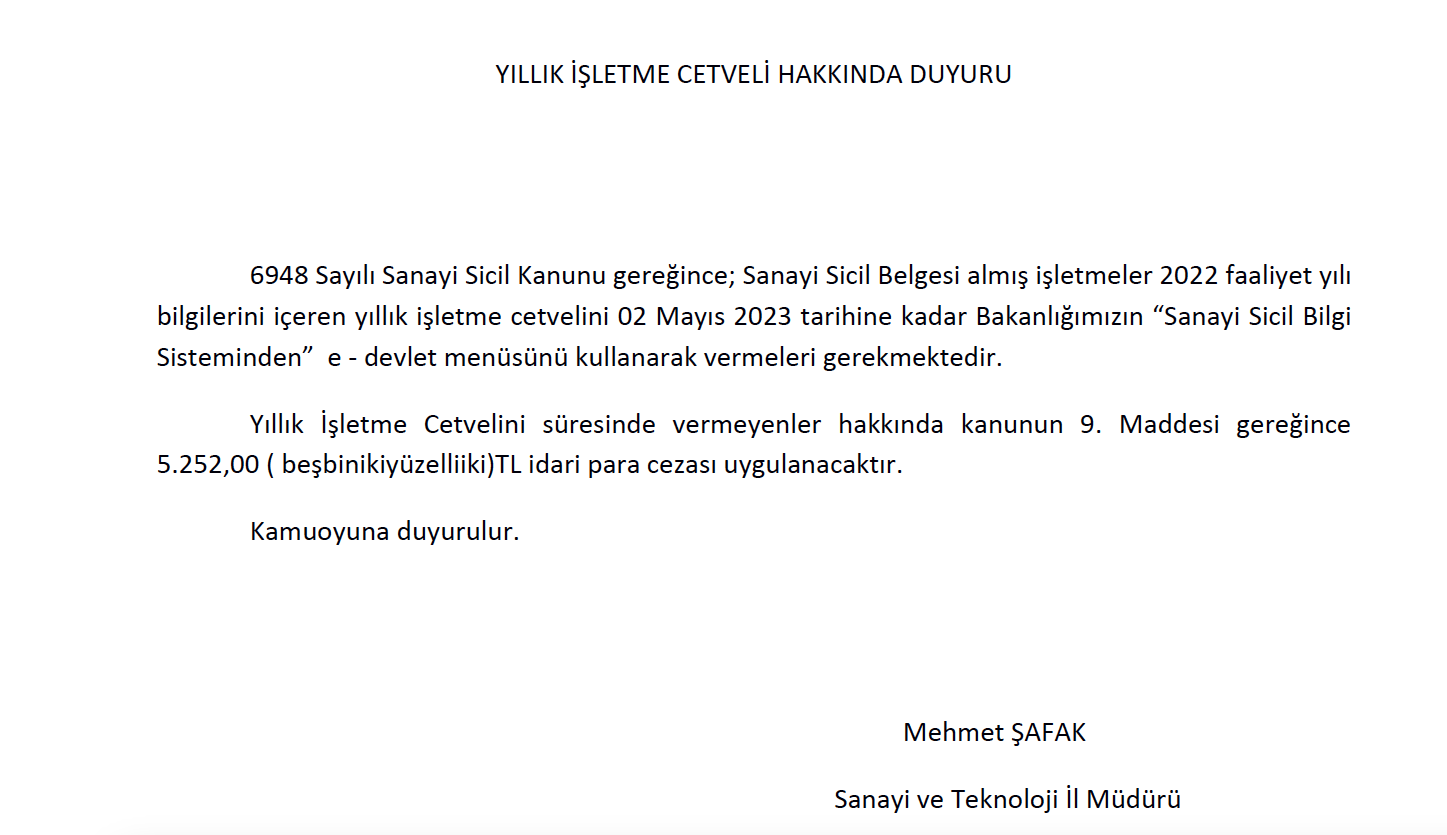 YILLIK İŞLETME CETVELİ HAKKINDA DUYURU

6948 Sayılı Sanayi Sicil Kanunu gereğince; Sanayi Sicil Belgesi almış işletmeler 2022 faaliyet yılı bilgilerini içeren yıllık işletme cetvelini 02 Mayıs 2023 tarihine kadar Bakanlığımızın “Sanayi Sicil Bilgi Sisteminden” e - devlet menüsünü kullanarak vermeleri gerekmektedir.

Yıllık İşletme Cetvelini süresinde vermeyenler hakkında kanunun 9. Maddesi gereğince 5.252,00 ( beşbinikiyüzelliiki)TL idari para cezası uygulanacaktır.

Kamuoyuna duyurulur.

Mehmet ŞAFAK

Sanayi ve Teknoloji İl Müdürü